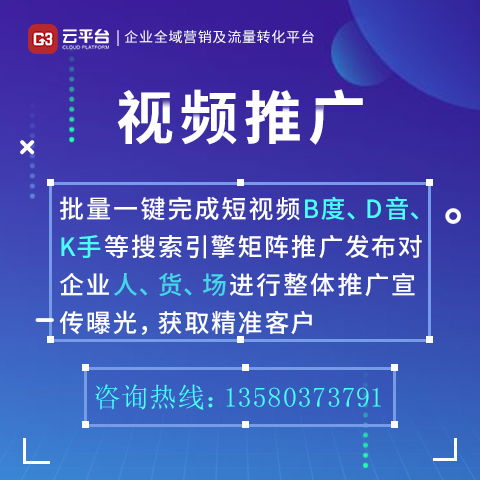 G3 云平台 CLOUD PLATFORM | 企业全域营销及流量转化平台

视频推广

批量一键完成短视频B度、D音、K手等搜索引擎矩阵推广发布对企业人、货、场进行整体推广宣传曝光，获取精准客户

咨询热线：13580373791